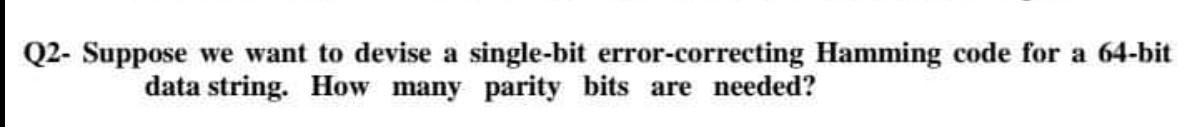 Q2- Suppose we want to devise a single-bit error-correcting Hamming code for a 64-bit data string. How many parity bits are needed?